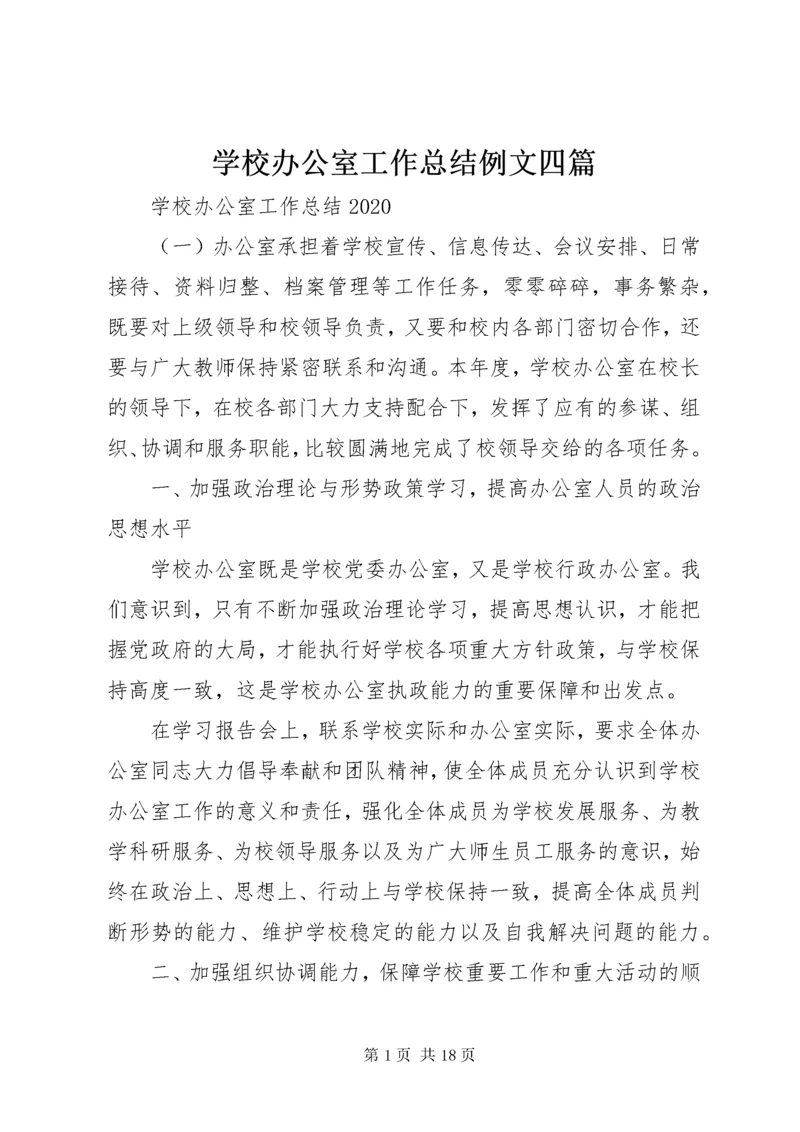 学校办公室工作总结例文四篇

学校办公室工作总结 2020

（一）办公室承担着学校宣传、信息传达、会议安排、日常接待、资料归整、档案管理等工作任务，零零碎碎，事务繁杂，既要对上级领导和校领导负责，又要和校内各部门密切合作，还要与广大教师保持紧密联系和沟通。本年度，学校办公室在校长的领导下，在校各部门大力支持配合下，发挥了应有的参谋、组织、协调和服务职能，比较圆满地完成了校领导交给的各项任务。

一、加强政治理论与形势政策学习，提高办公室人员的政治思想水平

学校办公室既是学校党委办公室，又是学校行政办公室。我们意识到，只有不断加强政治理论学习，提高思想认识，才能把握党政府的大局，才能执行好学校各项重大方针政策，与学校保持高度一致，这是学校办公室执政能力的重要保障和出发点。

在学习报告会上，联系学校实际和办公室实际，要求全体办公室同志大力倡导奉献和团队精神，使全体成员充分认识到学校办公室工作的意义和责任，强化全体成员为学校发展服务、为教学科研服务、为校领导服务以及为广大师生员工服务的意识，始终在政治上、思想上、行动上与学校保持一致，提高全体成员判断形势的能力、维护学校稳定的能力以及自我解决问题的能力。

二、加强组织协调能力，保障学校重要工作和重大活动的顺

第 1 页 共 18 页